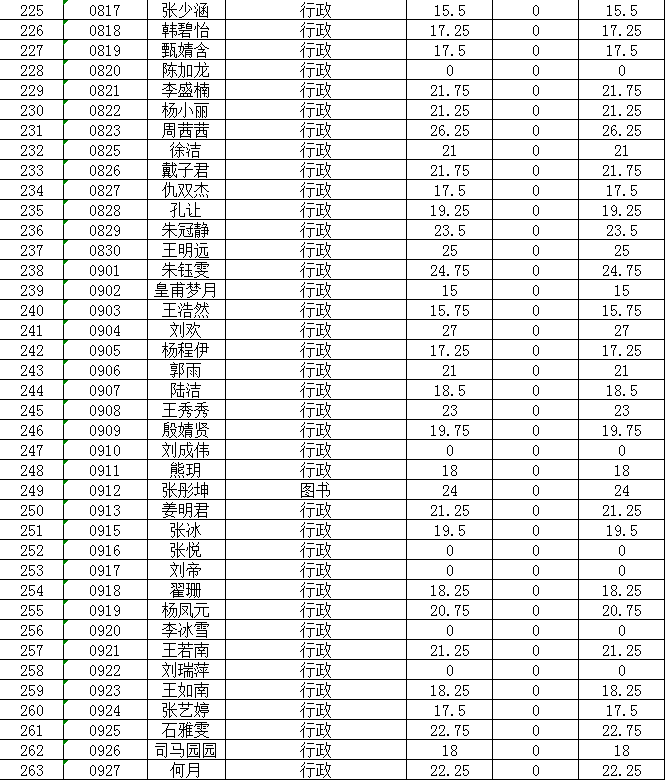 | 225 | 0817 | 张少涵 | 行政 | 15.5 | 0 | 15.5 |
|---|---|---|---|---|---|---|
| 226 | 0818 | 韩碧怡 | 行政 | 17.25 | 0 | 17.25 |
| 227 | 0819 | 甄婧含 | 行政 | 17.5 | 0 | 17.5 |
| 228 | 0820 | 陈加龙 | 行政 | 0 | 0 | 0 |
| 229 | 0821 | 李盛楠 | 行政 | 21.75 | 0 | 21.75 |
| 230 | 0822 | 杨小丽 | 行政 | 21.25 | 0 | 21.25 |
| 231 | 0823 | 周茜茜 | 行政 | 26.25 | 0 | 26.25 |
| 232 | 0825 | 徐洁 | 行政 | 21 | 0 | 21 |
| 233 | 0826 | 戴子君 | 行政 | 21.75 | 0 | 21.75 |
| 234 | 0827 | 仇双杰 | 行政 | 17.5 | 0 | 17.5 |
| 235 | 0828 | 孔让 | 行政 | 19.25 | 0 | 19.25 |
| 236 | 0829 | 朱冠静 | 行政 | 23.5 | 0 | 23.5 |
| 237 | 0830 | 王明远 | 行政 | 25 | 0 | 25 |
| 238 | 0901 | 朱钰雯 | 行政 | 24.75 | 0 | 24.75 |
| 239 | 0902 | 皇甫梦月 | 行政 | 15 | 0 | 15 |
| 240 | 0903 | 王浩然 | 行政 | 15.75 | 0 | 15.75 |
| 241 | 0904 | 刘欢 | 行政 | 27 | 0 | 27 |
| 242 | 0905 | 杨程伊 | 行政 | 17.25 | 0 | 17.25 |
| 243 | 0906 | 郭雨 | 行政 | 21 | 0 | 21 |
| 244 | 0907 | 陆洁 | 行政 | 18.5 | 0 | 18.5 |
| 245 | 0908 | 王秀秀 | 行政 | 23 | 0 | 23 |
| 246 | 0909 | 殷婧贤 | 行政 | 19.75 | 0 | 19.75 |
| 247 | 0910 | 刘成伟 | 行政 | 0 | 0 | 0 |
| 248 | 0911 | 熊玥 | 行政 | 18 | 0 | 18 |
| 249 | 0912 | 张彤坤 | 图书 | 24 | 0 | 24 |
| 250 | 0913 | 姜明君 | 行政 | 21.25 | 0 | 21.25 |
| 251 | 0915 | 张冰 | 行政 | 19.5 | 0 | 19.5 |
| 252 | 0916 | 张悦 | 行政 | 0 | 0 | 0 |
| 253 | 0917 | 刘帝 | 行政 | 0 | 0 | 0 |
| 254 | 0918 | 翟珊 | 行政 | 18.25 | 0 | 18.25 |
| 255 | 0919 | 杨凤元 | 行政 | 20.75 | 0 | 20.75 |
| 256 | 0920 | 李冰雪 | 行政 | 0 | 0 | 0 |
| 257 | 0921 | 王若南 | 行政 | 21.25 | 0 | 21.25 |
| 258 | 0922 | 刘瑞萍 | 行政 | 0 | 0 | 0 |
| 259 | 0923 | 王如南 | 行政 | 18.25 | 0 | 18.25 |
| 260 | 0924 | 张艺婷 | 行政 | 17.5 | 0 | 17.5 |
| 261 | 0925 | 石雅雯 | 行政 | 22.75 | 0 | 22.75 |
| 262 | 0926 | 司马园园 | 行政 | 18 | 0 | 18 |
| 263 | 0927 | 何月 | 行政 | 22.25 | 0 | 22.25 |